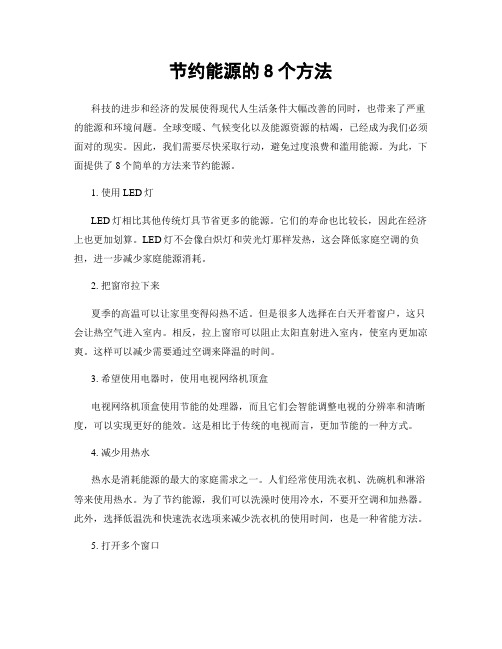 节约能源的 8 个方法

科技的进步和经济的发展使得现代人生活条件大幅改善的同时，也带来了严重的能源和环境问题。全球变暖、气候变化以及能源资源的枯竭，已经成为我们必须面对的现实。因此，我们需要尽快采取行动，避免过度浪费和滥用能源。为此，下面提供了 8 个简单的方法来节约能源。

1. 使用 LED 灯

LED 灯相比其他传统灯具节省更多的能源。它们的寿命也比较长，因此在经济上也更加划算。LED 灯不会像白炽灯和荧光灯那样发热，这会降低家庭空调的负担，进一步减少家庭能源消耗。

2. 把窗帘拉下来

夏季的高温可以让家里变得闷热不适。但是很多人选择在白天开着窗户，这只会让热空气进入室内。相反，拉上窗帘可以阻止太阳直射进入室内，使室内更加凉爽。这样可以减少需要通过空调来降温的时间。

3. 希望使用电器时，使用电视网络机顶盒

电视网络机顶盒使用节能的处理器，而且它们会智能调整电视的分辨率和清晰度，可以实现更好的能效。这是相比于传统的电视而言，更加节能的一种方式。

4. 减少用热水

热水是消耗能源的最大的家庭需求之一。人们经常使用洗衣机、洗碗机和淋浴等来使用热水。为了节约能源，我们可以洗澡时使用冷水，不要开空调和加热器。此外，选择低温洗和快速洗衣选项来减少洗衣机的使用时间，也是一种省能方法。

5. 打开多个窗口